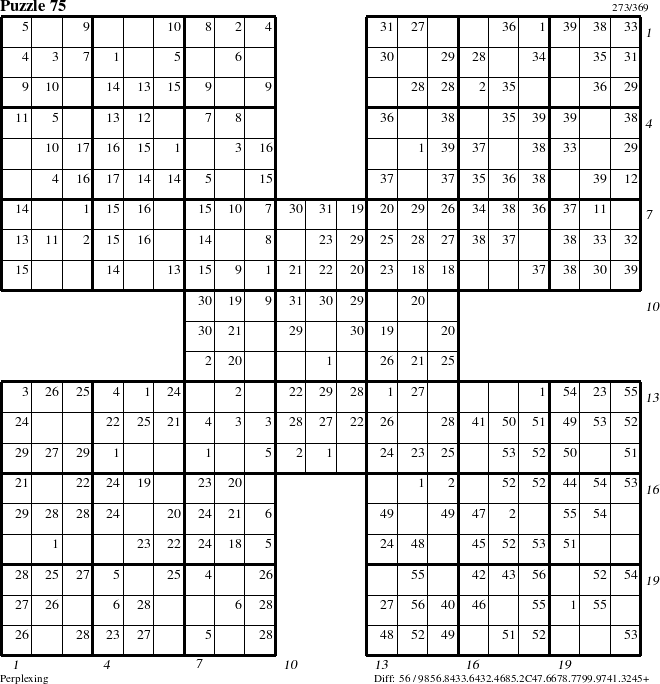 Puzzle 75

273/369

| 5 | | 9 | | | 10 | 8 | 2 | 4 | | | | 31 | 27 | | | 36 | 1 | 39 | 38 | 33 |
|---|---|---|---|---|---|---|---|---|---|---|---|---|---|---|---|---|---|---|---|---|
| 4 | 3 | 7 | 1 | | 5 | | 6 | | | | | 30 | | 29 | 28 | | 34 | | 35 | 31 |
| 9 | 10 | | 14 | 13 | 15 | 9 | | 9 | | | | | 28 | 28 | 2 | 35 | | | 36 | 29 |
| 11 | 5 | | 13 | 12 | | 7 | 8 | | | | | 36 | | 38 | | 35 | 39 | 39 | | 38 |
| | 10 | 17 | 16 | 15 | 1 | | 3 | 16 | | | | | 1 | 39 | 37 | | 38 | 33 | | 29 |
| | 4 | 16 | 17 | 14 | 14 | 5 | | 15 | | | | 37 | | 37 | 35 | 36 | 38 | | 39 | 12 |
| 14 | | 1 | 15 | 16 | | 15 | 10 | 7 | 30 | 31 | 19 | 20 | 29 | 26 | 34 | 38 | 36 | 37 | 11 | |
| 13 | 11 | 2 | 15 | 16 | | 14 | | 8 | | 23 | 29 | 25 | 28 | 27 | 38 | 37 | | 38 | 33 | 32 |
| 15 | | | 14 | | 13 | 15 | 9 | 1 | 21 | 22 | 20 | 23 | 18 | 18 | | | 37 | 38 | 30 | 39 |
| | | | | | | 30 | 19 | 9 | 31 | 30 | 29 | | 20 | | | | | | | |
| | | | | | | 30 | 21 | | 29 | | 30 | 19 | | 20 | | | | | | |
| | | | | | | 2 | 20 | | | 1 | | 26 | 21 | 25 | | | | | | |
| 3 | 26 | 25 | 4 | 1 | 24 | | 2 | | 22 | 29 | 28 | 1 | 27 | | | | 1 | 54 | 23 | 55 |
| 24 | | | 22 | 25 | 21 | 4 | 3 | 3 | 28 | 27 | 22 | 26 | | 28 | 41 | 50 | 51 | 49 | 53 | 52 |
| 29 | 27 | 29 | 1 | | | 1 | | 5 | 2 | 1 | | 24 | 23 | 25 | | 53 | 52 | 50 | | 51 |
| 21 | | 22 | 24 | 19 | | 23 | 20 | | | | | | 1 | 2 | | 52 | 52 | 44 | 54 | 53 |
| 29 | 28 | 28 | 24 | | 20 | 24 | 21 | 6 | | | | 49 | | 49 | 47 | 2 | | 55 | 54 | |
| | 1 | | | 23 | 22 | 24 | 18 | 5 | | | | 24 | 48 | | 45 | 52 | 53 | 51 | | |
| 28 | 25 | 27 | 5 | | 25 | 4 | | 26 | | | | | 55 | | 42 | 43 | 56 | | 52 | 54 |
| 27 | 26 | | 6 | 28 | | | 6 | 28 | | | | 27 | 56 | 40 | 46 | | 55 | 1 | 55 | |
| 26 | | 28 | 23 | 27 | | 5 | | 28 | | | | 48 | 52 | 49 | | 51 | 52 | | | 53 |

1 4 7 10 13 16 19

1 4 7 10 13 16 19

Perplexing

Diff: 56 / 9856.8433.6432.4685.2C47.6678.7799.9741.3245+